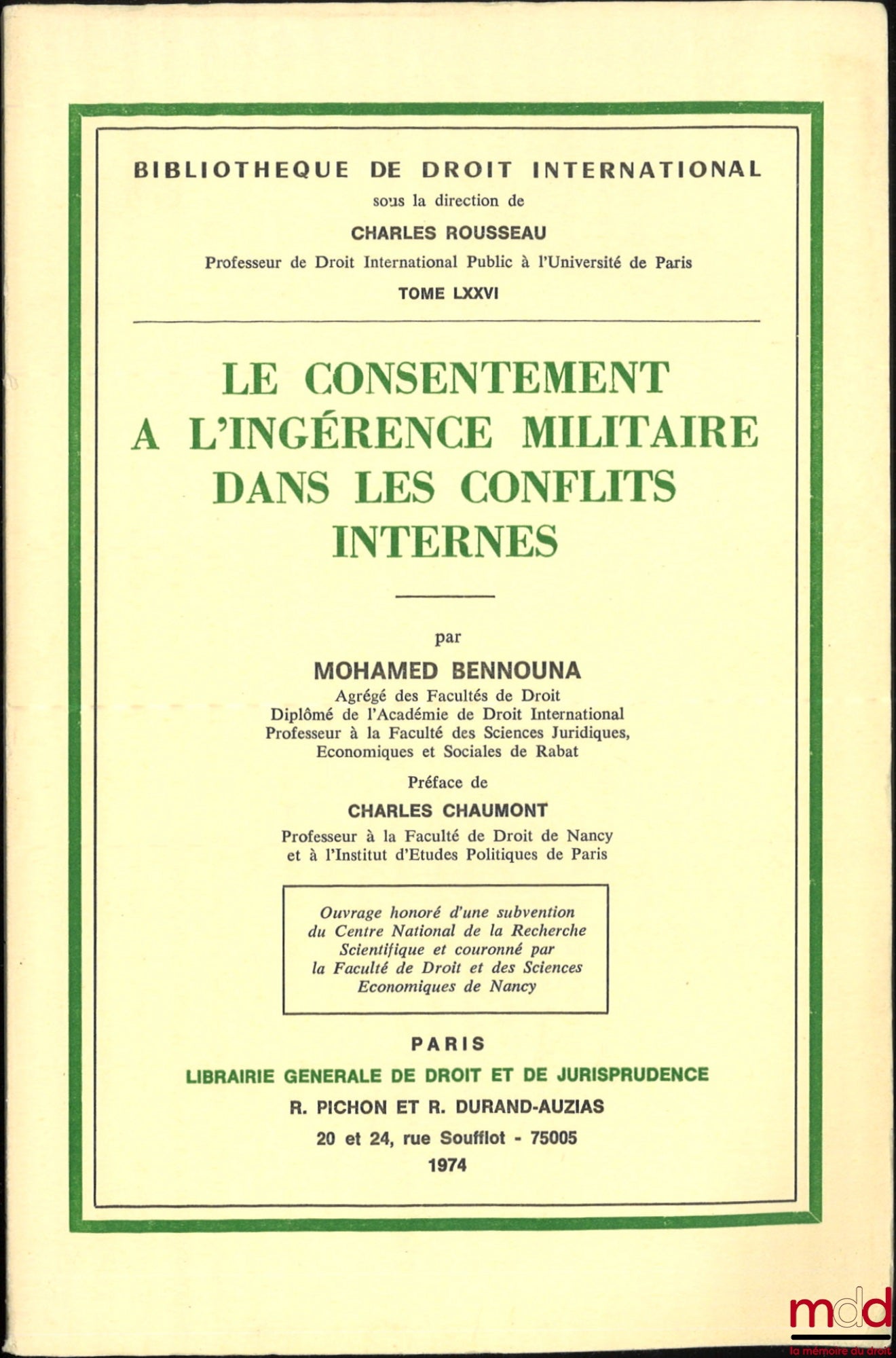 BIBLIOTHEQUE DE DROIT INTERNATIONAL
sous la direction de
CHARLES ROUSSEAU
Professeur de Droit International Public à l'Université de Paris
TOME LXXVI

LE CONSENTEMENT A L'INGÉRENCE MILITAIRE DANS LES CONFLITS INTERNES

par
MOHAMED BENNOUNA
Agrégé des Facultés de Droit
Diplômé de l'Académie de Droit International
Professeur à la Faculté des Sciences Juridiques, Economiques et Sociales de Rabat

Préface de
CHARLES CHAUMONT
Professeur à la Faculté de Droit de Nancy et à l'Institut d'Etudes Politiques de Paris

Ouvrage honoré d'une subvention du Centre National de la Recherche Scientifique et couronné par la Faculté de Droit et des Sciences Economiques de Nancy

PARIS
LIBRAIRIE GENERALE DE DROIT ET DE JURISPRUDENCE
R. PICHON ET R. DURAND-AUZIAS
20 et 24, rue Soufflot - 75005
1974

mdd
la mémoire du droit